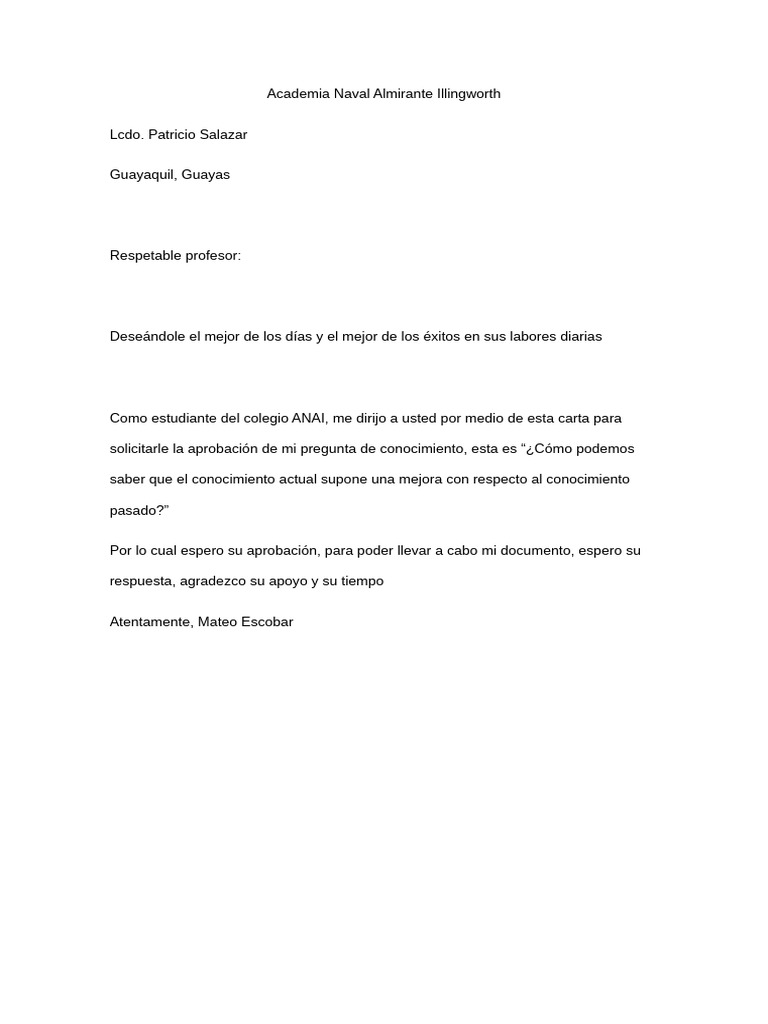 Academia Naval Almirante Illingworth

Lcdo. Patricio Salazar

Guayaquil, Guayas

Respetable profesor:

Deseándole el mejor de los días y el mejor de los éxitos en sus labores diarias

Como estudiante del colegio ANAI, me dirijo a usted por medio de esta carta para solicitarle la aprobación de mi pregunta de conocimiento, esta es “¿Cómo podemos saber que el conocimiento actual supone una mejora con respecto al conocimiento pasado?”

Por lo cual espero su aprobación, para poder llevar a cabo mi documento, espero su respuesta, agradezco su apoyo y su tiempo

Atentamente, Mateo Escobar